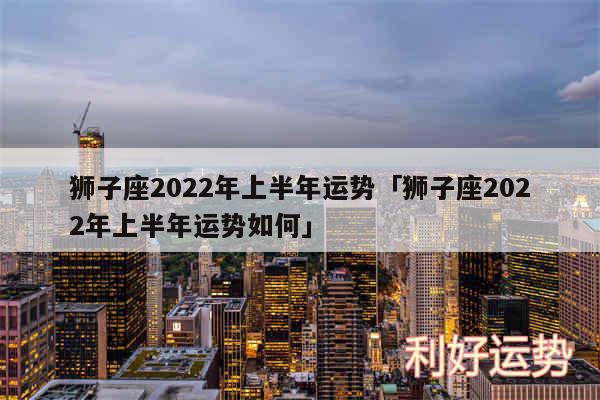 狮子座2022年上半年运势「狮子座2022年上半年运势如何」

利好运势